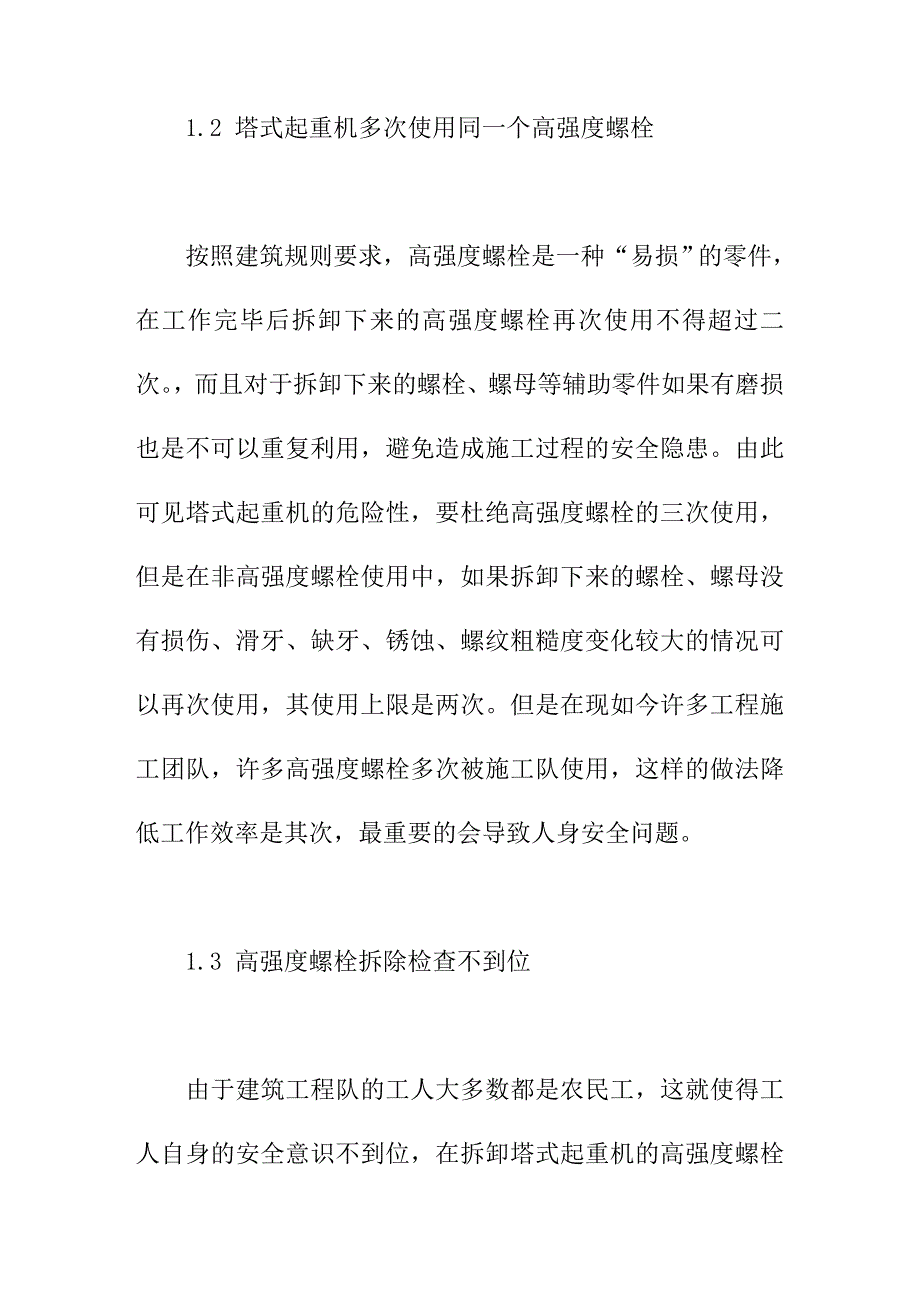 1.2 塔式起重机多次使用同一个高强度螺栓

按照建筑规则要求，高强度螺栓是一种“易损”的零件，在工作完毕后拆卸下来的高强度螺栓再次使用不得超过二次。，而且对于拆卸下来的螺栓、螺母等辅助零件如果有磨损也是不可以重复利用，避免造成施工过程的安全隐患。由此可见塔式起重机的危险性，要杜绝高强度螺栓的三次使用，但是在非高强度螺栓使用中，如果拆卸下来的螺栓、螺母没有损伤、滑牙、缺牙、锈蚀、螺纹粗糙度变化较大的情况可以再次使用，其使用上限是两次。但是在现如今许多工程施工团队，许多高强度螺栓多次被施工队使用，这样的做法降低工作效率是其次，最重要的会导致人身安全问题。

1.3 高强度螺栓拆除检查不到位

由于建筑工程队的工人大多数都是农民工，这就使得工人自身的安全意识不到位，在拆卸塔式起重机的高强度螺栓